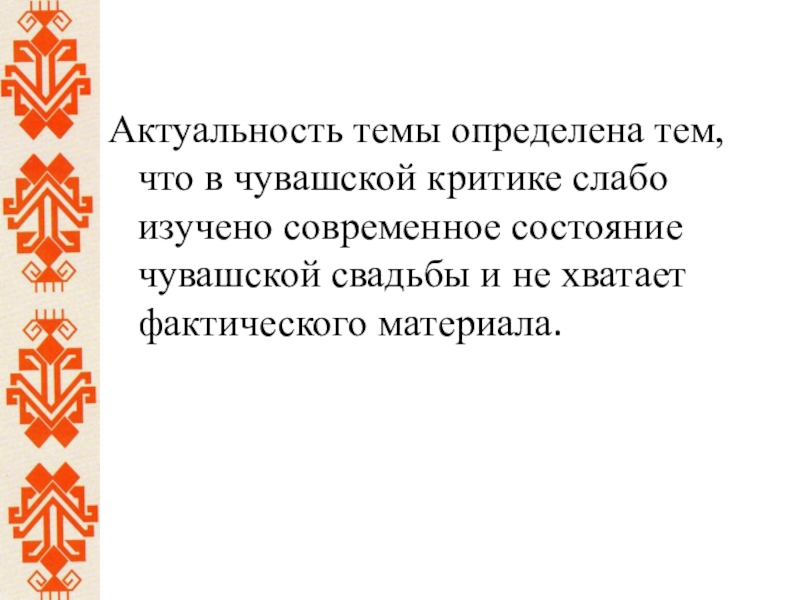 Актуальность темы определена тем, что в чувашской критике слабо изучено современное состояние чувашской свадьбы и не хватает фактического материала.